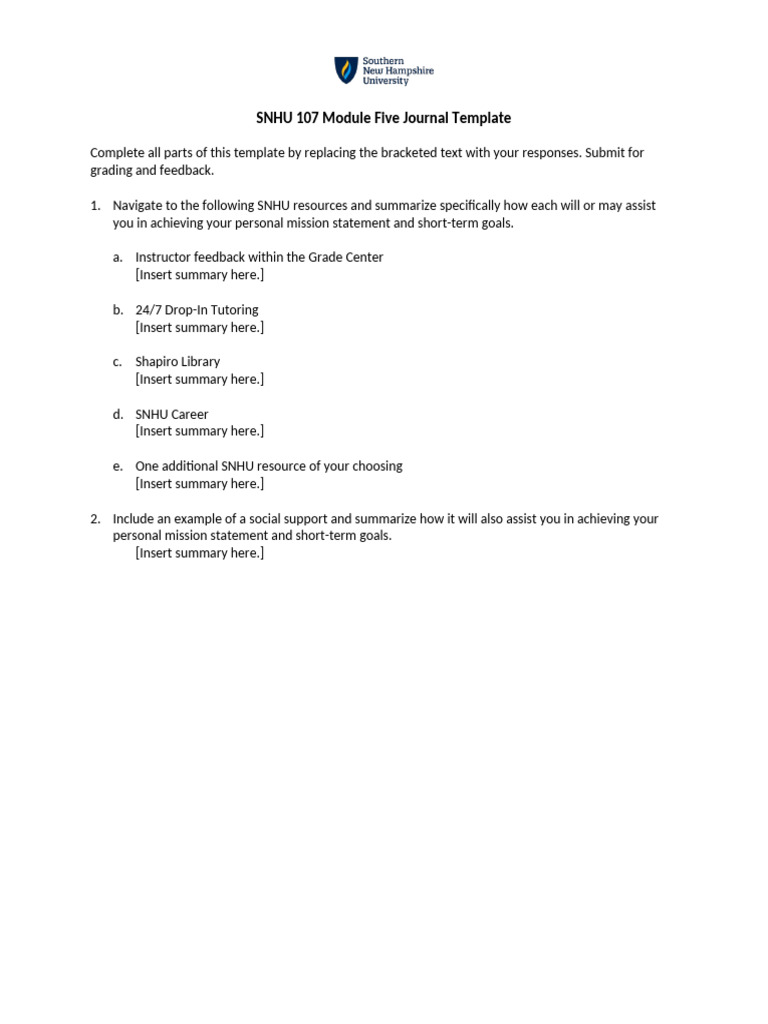 Southern New Hampshire University

SNHU 107 Module Five Journal Template

Complete all parts of this template by replacing the bracketed text with your responses. Submit for grading and feedback.

1. Navigate to the following SNHU resources and summarize specifically how each will or may assist you in achieving your personal mission statement and short-term goals.

a. Instructor feedback within the Grade Center
[Insert summary here.]

b. 24/7 Drop-In Tutoring
[Insert summary here.]

c. Shapiro Library
[Insert summary here.]

d. SNHU Career
[Insert summary here.]

e. One additional SNHU resource of your choosing
[Insert summary here.]

2. Include an example of a social support and summarize how it will also assist you in achieving your personal mission statement and short-term goals.
[Insert summary here.]